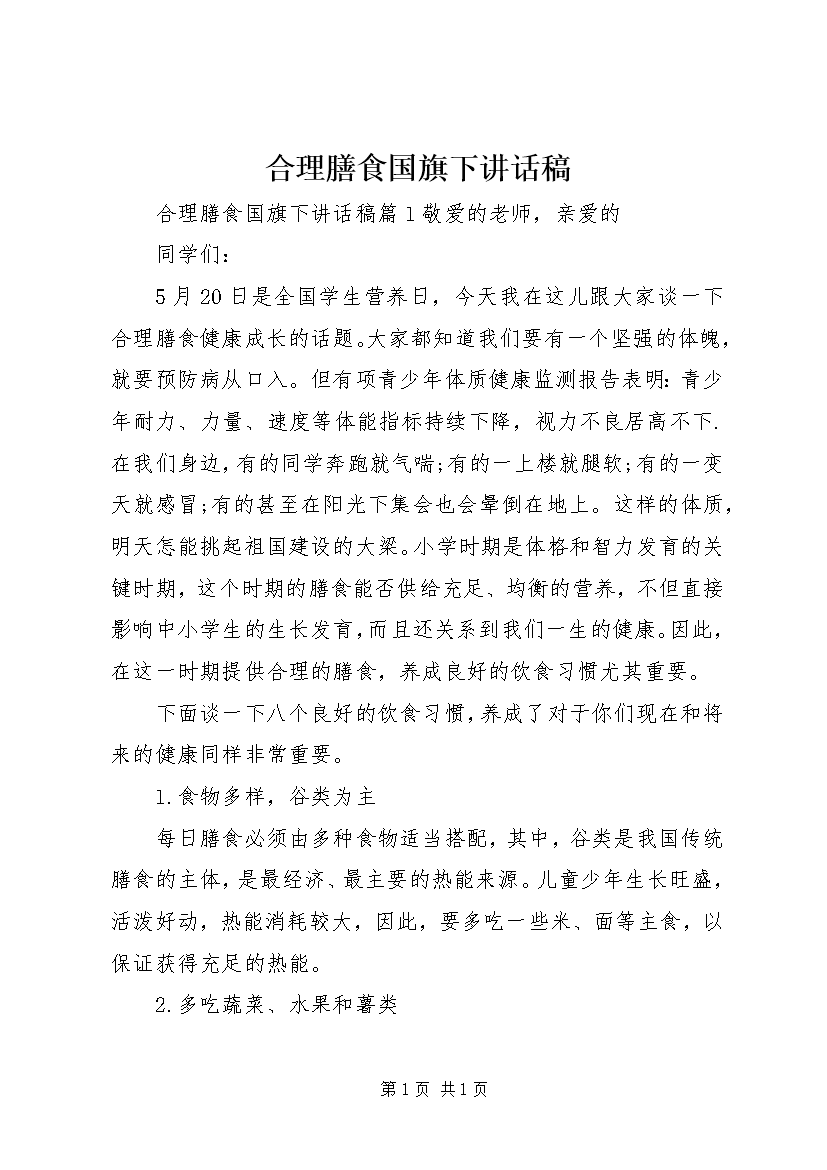 合理膳食国旗下讲话稿

合理膳食国旗下讲话稿篇1敬爱的老师，亲爱的

同学们：

5月20日是全国学生营养日，今天我在这儿跟大家谈一下合理膳食健康成长的话题。大家都知道我们要有一个坚强的体魄，就要预防病从口入。但有项青少年体质健康监测报告表明：青少年耐力、力量、速度等体能指标持续下降，视力不良居高不下.在我们身边，有的同学奔跑就气喘;有的一上楼就腿软;有的一变天就感冒;有的甚至在阳光下集会也会晕倒在地上。这样的体质，明天怎能挑起祖国建设的大梁。小学时期是体格和智力发育的关键时期，这个时期的膳食能否供给充足、均衡的营养，不但直接影响中小学生的生长发育，而且还关系到我们一生的健康。因此，在这一时期提供合理的膳食，养成良好的饮食习惯尤其重要。

下面谈一下八个良好的饮食习惯，养成了对于你们现在和将来的健康同样非常重要。

1.食物多样，谷类为主

每日膳食必须由多种食物适当搭配，其中，谷类是我国传统膳食的主体，是最经济、最主要的热能来源。儿童少年生长旺盛，活泼好动，热能消耗较大，因此，要多吃一些米、面等主食，以保证获得充足的热能。

2.多吃蔬菜、水果和薯类

第1页 共1页